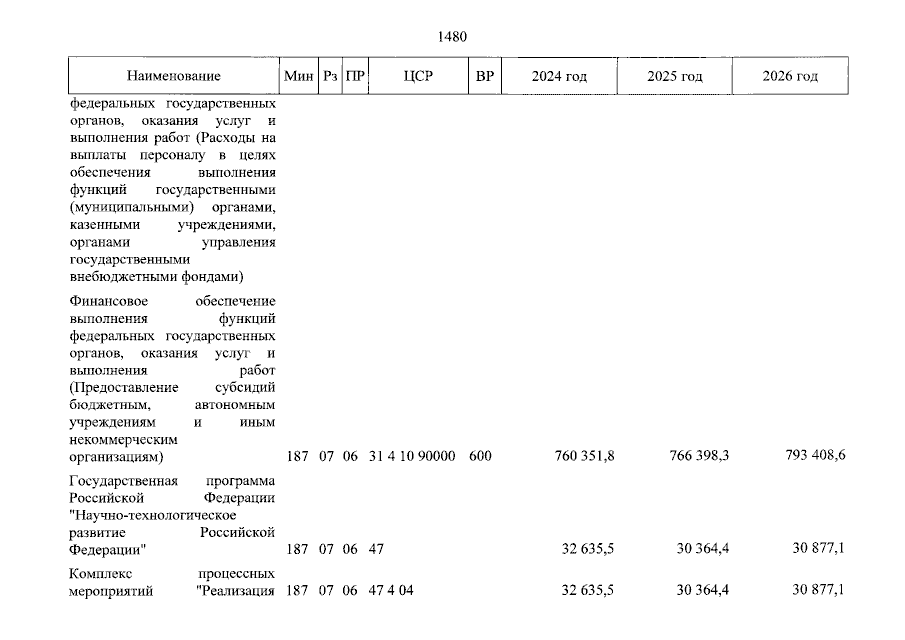 1480

| Наименование | Мин | Рз | ПР | ЦСР | ВР | 2024 год | 2025 год | 2026 год |
|---|---|---|---|---|---|---|---|---|
| федеральных государственных органов, оказания услуг и выполнения работ (Расходы на выплаты персоналу в целях обеспечения выполнения функций государственными (муниципальными) органами, казенными учреждениями, органами управления государственными внебюджетными фондами) | | | | | | | | |
| Финансовое обеспечение выполнения функций федеральных государственных органов, оказания услуг и выполнения работ (Предоставление субсидий бюджетным, автономным учреждениям и иным некоммерческим организациям) | 187 | 07 | 06 | 31 4 10 90000 | 600 | 760 351,8 | 766 398,3 | 793 408,6 |
| Государственная программа Российской Федерации "Научно-технологическое развитие Российской Федерации" | 187 | 07 | 06 | 47 | | 32 635,5 | 30 364,4 | 30 877,1 |
| Комплекс процессных мероприятий "Реализация | 187 | 07 | 06 | 47 4 04 | | 32 635,5 | 30 364,4 | 30 877,1 |